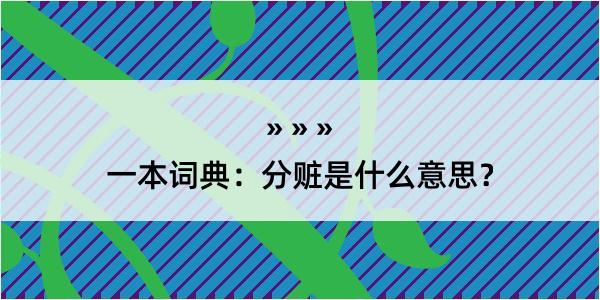 » » »

一本词典：分赃是什么意思？